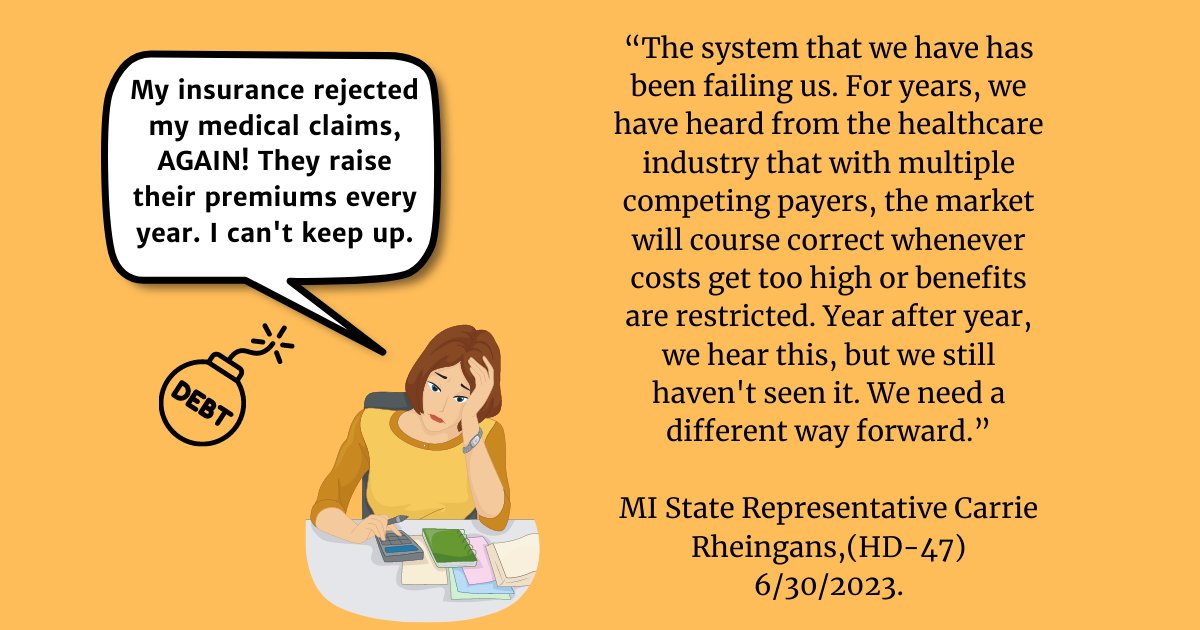 My insurance rejected my medical claims, AGAIN! They raise their premiums every year. I can't keep up.

DEBT

“The system that we have has been failing us. For years, we have heard from the healthcare industry that with multiple competing payers, the market will course correct whenever costs get too high or benefits are restricted. Year after year, we hear this, but we still haven't seen it. We need a different way forward.”

MI State Representative Carrie Rheingans,(HD-47) 6/30/2023.